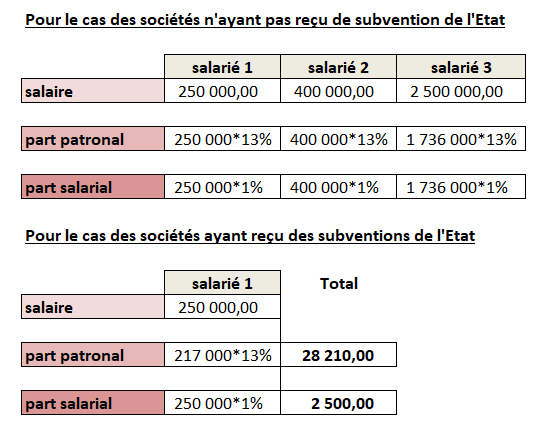 Pour le cas des sociétés n'ayant pas reçu de subvention de l'Etat

| | salarié 1 | salarié 2 | salarié 3 |
|---|---|---|---|
| salaire | 250 000,00 | 400 000,00 | 2 500 000,00 |
| part patronal | 250 000*13% | 400 000*13% | 1 736 000*13% |
| part salarial | 250 000*1% | 400 000*1% | 1 736 000*1% |

Pour le cas des sociétés ayant reçu des subventions de l'Etat

| | salarié 1 | Total |
|---|---|---|
| salaire | 250 000,00 | |
| part patronal | 217 000*13% | 28 210,00 |
| part salarial | 250 000*1% | 2 500,00 |